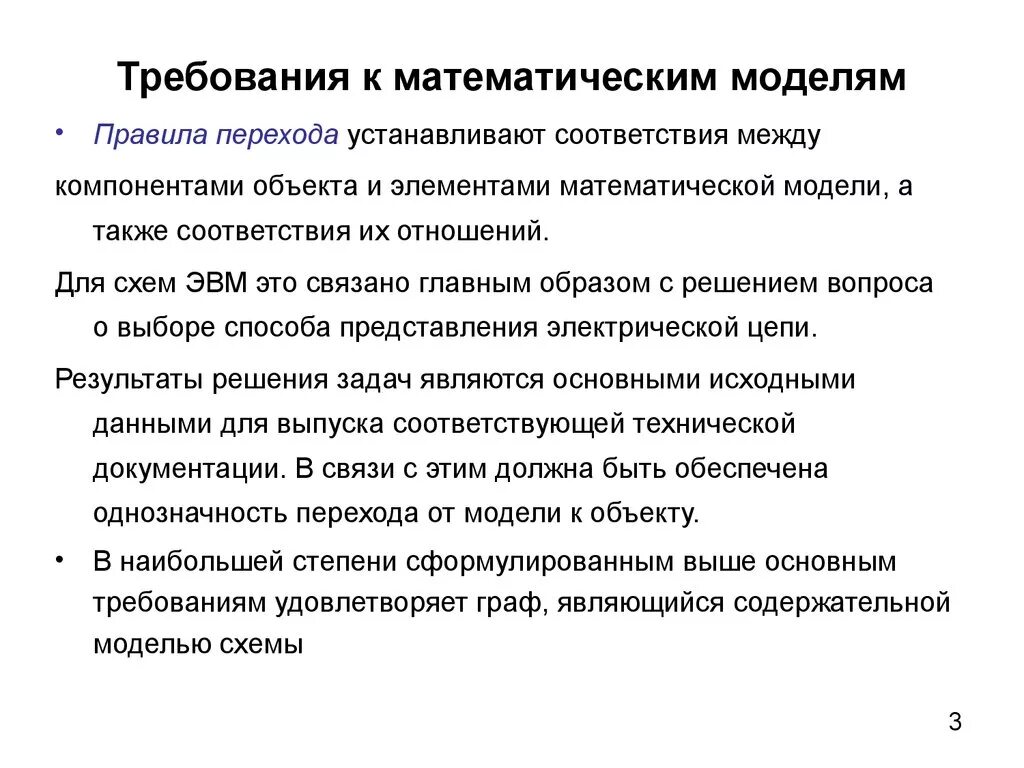 Требования к математическим моделям

• Правила перехода устанавливают соответствия между

компонентами объекта и элементами математической модели, а также соответствия их отношений.

Для схем ЭВМ это связано главным образом с решением вопроса о выборе способа представления электрической цепи.

Результаты решения задач являются основными исходными данными для выпуска соответствующей технической документации. В связи с этим должна быть обеспечена однозначность перехода от модели к объекту.

• В наибольшей степени сформулированным выше основным требованиям удовлетворяет граф, являющийся содержательной моделью схемы

3